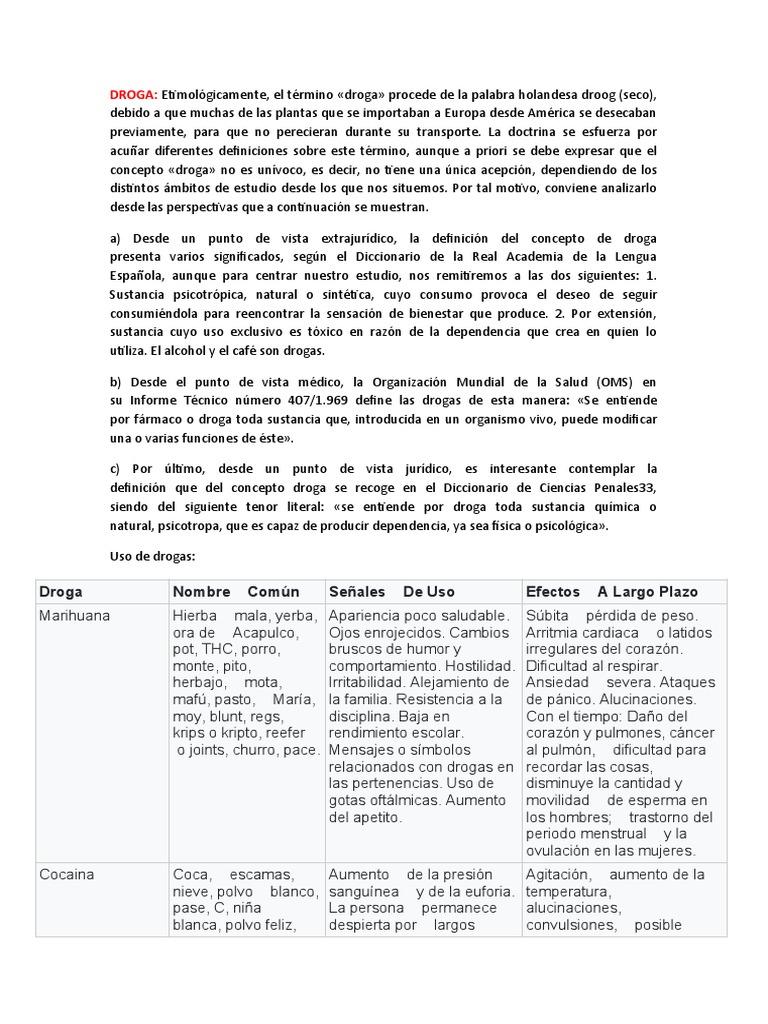 DROGA: Etimológicamente, el término «droga» procede de la palabra holandesa droog (seco), debido a que muchas de las plantas que se importaban a Europa desde América se desecaban previamente, para que no perecieran durante su transporte. La doctrina se esfuerza por acuñar diferentes definiciones sobre este término, aunque a priori se debe expresar que el concepto «droga» no es unívoco, es decir, no tiene una única acepción, dependiendo de los distintos ámbitos de estudio desde los que nos situemos. Por tal motivo, conviene analizarlo desde las perspectivas que a continuación se muestran.

a) Desde un punto de vista extrajurídico, la definición del concepto de droga presenta varios significados, según el Diccionario de la Real Academia de la Lengua Española, aunque para centrar nuestro estudio, nos remitiremos a las dos siguientes: 1. Sustancia psicotrópica, natural o sintética, cuyo consumo provoca el deseo de seguir consumiéndola para reencontrar la sensación de bienestar que produce. 2. Por extensión, sustancia cuyo uso exclusivo es tóxico en razón de la dependencia que crea en quien lo utiliza. El alcohol y el café son drogas.

b) Desde el punto de vista médico, la Organización Mundial de la Salud (OMS) en su Informe Técnico número 407/1.969 define las drogas de esta manera: «Se entiende por fármaco o droga toda sustancia que, introducida en un organismo vivo, puede modificar una o varias funciones de éste».

c) Por último, desde un punto de vista jurídico, es interesante contemplar la definición que del concepto droga se recoge en el Diccionario de Ciencias Penales33, siendo del siguiente tenor literal: «se entiende por droga toda sustancia química o natural, psicotropa, que es capaz de producir dependencia, ya sea física o psicológica».

Uso de drogas:

| Droga | Nombre Común | Señales De Uso | Efectos A Largo Plazo |
|---|---|---|---|
| Marihuana | Hierba mala, yerba, ora de Acapulco, pot, THC, porro, monte, pito, herbajo, mota, mafú, pasto, María, moy, blunt, regs, krips o kripto, reefer o joints, churro, pace. | Apariencia poco saludable. Ojos enrojecidos. Cambios bruscos de humor y comportamiento. Hostilidad. Irritabilidad. Alejamiento de la familia. Resistencia a la disciplina. Baja en rendimiento escolar. Mensajes o símbolos relacionados con drogas en las pertenencias. Uso de gotas oftálmicas. Aumento del apetito. | Súbita pérdida de peso. Arritmia cardiaca o latidos irregulares del corazón. Dificultad al respirar. Ansiedad severa. Ataques de pánico. Alucinaciones. Con el tiempo: Daño del corazón y pulmones, cáncer al pulmón, dificultad para recordar las cosas, disminuye la cantidad y movilidad de esperma en los hombres; trastorno del periodo menstrual y la ovulación en las mujeres. |
| Cocaina | Coca, escamas, nieve, polvo blanco, pase, C, niña blanca, polvo feliz, | Aumento de la presión sanguínea y de la euforia. La persona permanece despierta por largos | Agitación, aumento de la temperatura, alucinaciones, convulsiones, posible |